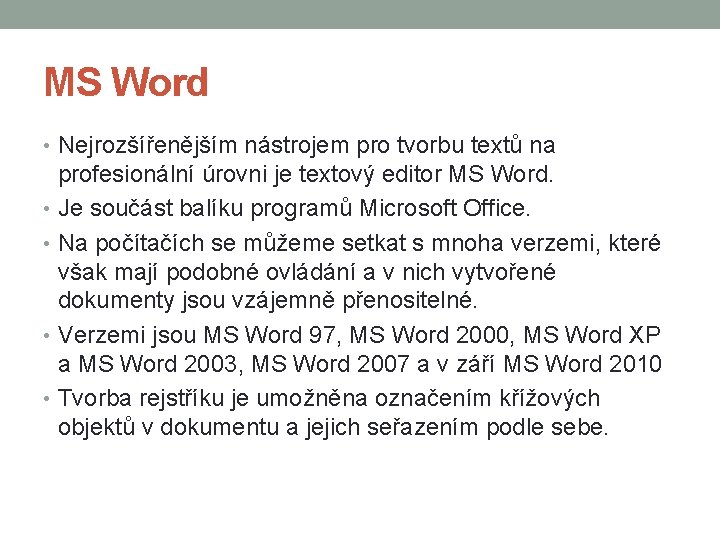 MS Word

• Nejrozšířenějším nástrojem pro tvorbu textů na profesionální úrovni je textový editor MS Word.
• Je součást balíku programů Microsoft Office.
• Na počítačích se můžeme setkat s mnoha verzemi, které však mají podobné ovládání a v nich vytvořené dokumenty jsou vzájemně přenositelné.
• Verzemi jsou MS Word 97, MS Word 2000, MS Word XP a MS Word 2003, MS Word 2007 a v září MS Word 2010
• Tvorba rejstříku je umožněna označením křížových objektů v dokumentu a jejich seřazením podle sebe.